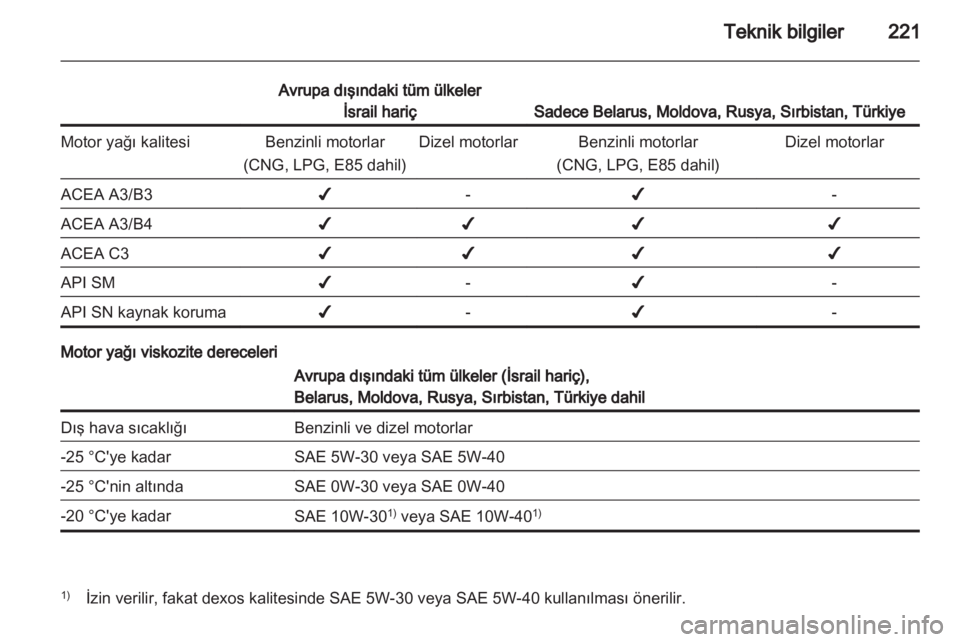 Teknik bilgiler 221

| | Avrupa dışındaki tüm ülkeler İsrail hariç | | Sadece Belarus, Moldova, Rusya, Sırbistan, Türkiye | |
|---|---|---|---|---|
| Motor yağı kalitesi | Benzinli motorlar (CNG, LPG, E85 dahil) | Dizel motorlar | Benzinli motorlar (CNG, LPG, E85 dahil) | Dizel motorlar |
| ACEA A3/B3 | ✔ | - | ✔ | - |
| ACEA A3/B4 | ✔ | ✔ | ✔ | ✔ |
| ACEA C3 | ✔ | ✔ | ✔ | ✔ |
| API SM | ✔ | - | ✔ | - |
| API SN kaynak koruma | ✔ | - | ✔ | - |

Motor yağı viskozite dereceleri

| | Avrupa dışındaki tüm ülkeler (İsrail hariç), Belarus, Moldova, Rusya, Sırbistan, Türkiye dahil |
|---|---|
| Dış hava sıcaklığı | Benzinli ve dizel motorlar |
| -25 °C'ye kadar | SAE 5W-30 veya SAE 5W-40 |
| -25 °C'nin altında | SAE 0W-30 veya SAE 0W-40 |
| -20 °C'ye kadar | SAE 10W-30$^{1)}$ veya SAE 10W-40$^{1)}$ |

$^{1)}$ İzin verilir, fakat dexos kalitesinde SAE 5W-30 veya SAE 5W-40 kullanılması önerilir.

carmanualsonline.info